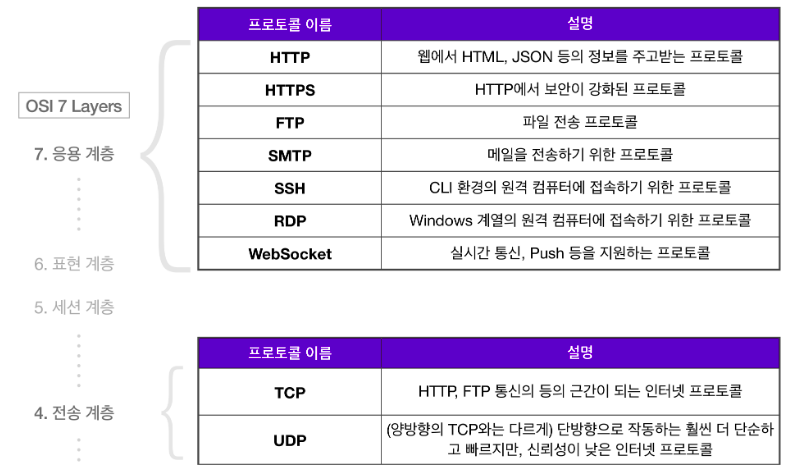 OSI 7 Layers

7. 응용 계층

6. 표현 계층

5. 세션 계층

4. 전송 계층

| 프로토콜 이름 | 설명 |
|---|---|
| HTTP | 웹에서 HTML, JSON 등의 정보를 주고받는 프로토콜 |
| HTTPS | HTTP에서 보안이 강화된 프로토콜 |
| FTP | 파일 전송 프로토콜 |
| SMTP | 메일을 전송하기 위한 프로토콜 |
| SSH | CLI 환경의 원격 컴퓨터에 접속하기 위한 프로토콜 |
| RDP | Windows 계열의 원격 컴퓨터에 접속하기 위한 프로토콜 |
| WebSocket | 실시간 통신, Push 등을 지원하는 프로토콜 |

| 프로토콜 이름 | 설명 |
|---|---|
| TCP | HTTP, FTP 통신의 등의 근간이 되는 인터넷 프로토콜 |
| UDP | (양방향의 TCP와는 다르게) 단방향으로 작동하는 훨씬 더 단순하고 빠르지만, 신뢰성이 낮은 인터넷 프로토콜 |